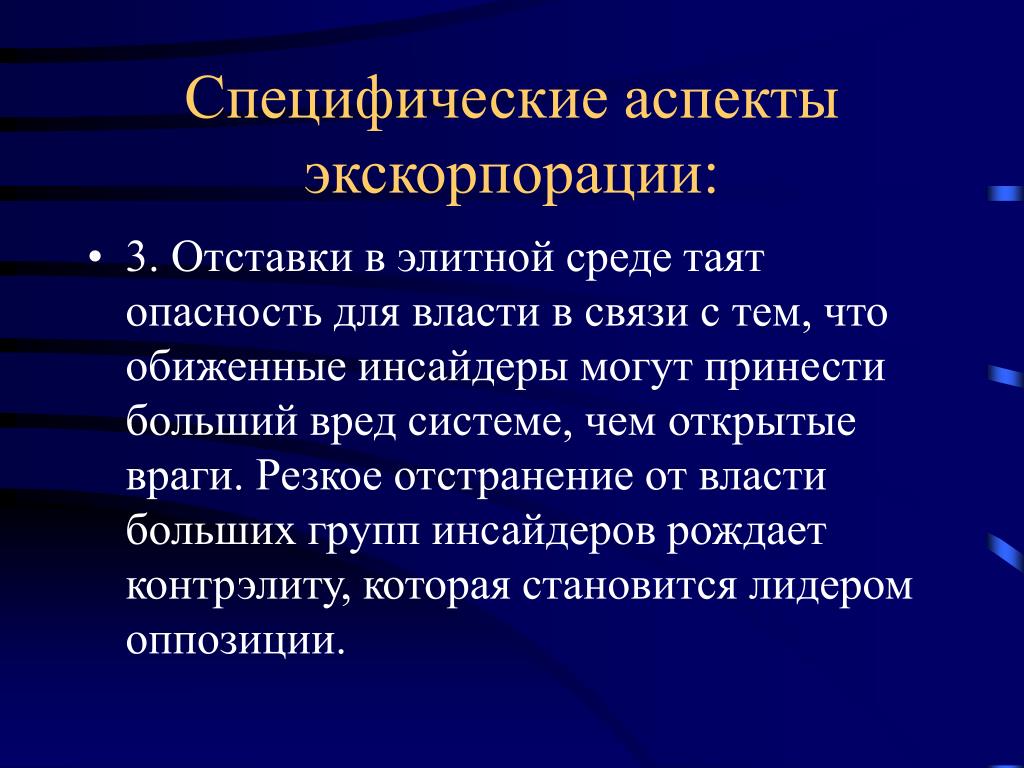 Специфические аспекты экскорпорации:

• 3. Отставки в элитной среде таят опасность для власти в связи с тем, что обиженные инсайдеры могут принести больший вред системе, чем открытые враги. Резкое отстранение от власти больших групп инсайдеров рождает контрэлиту, которая становится лидером оппозиции.